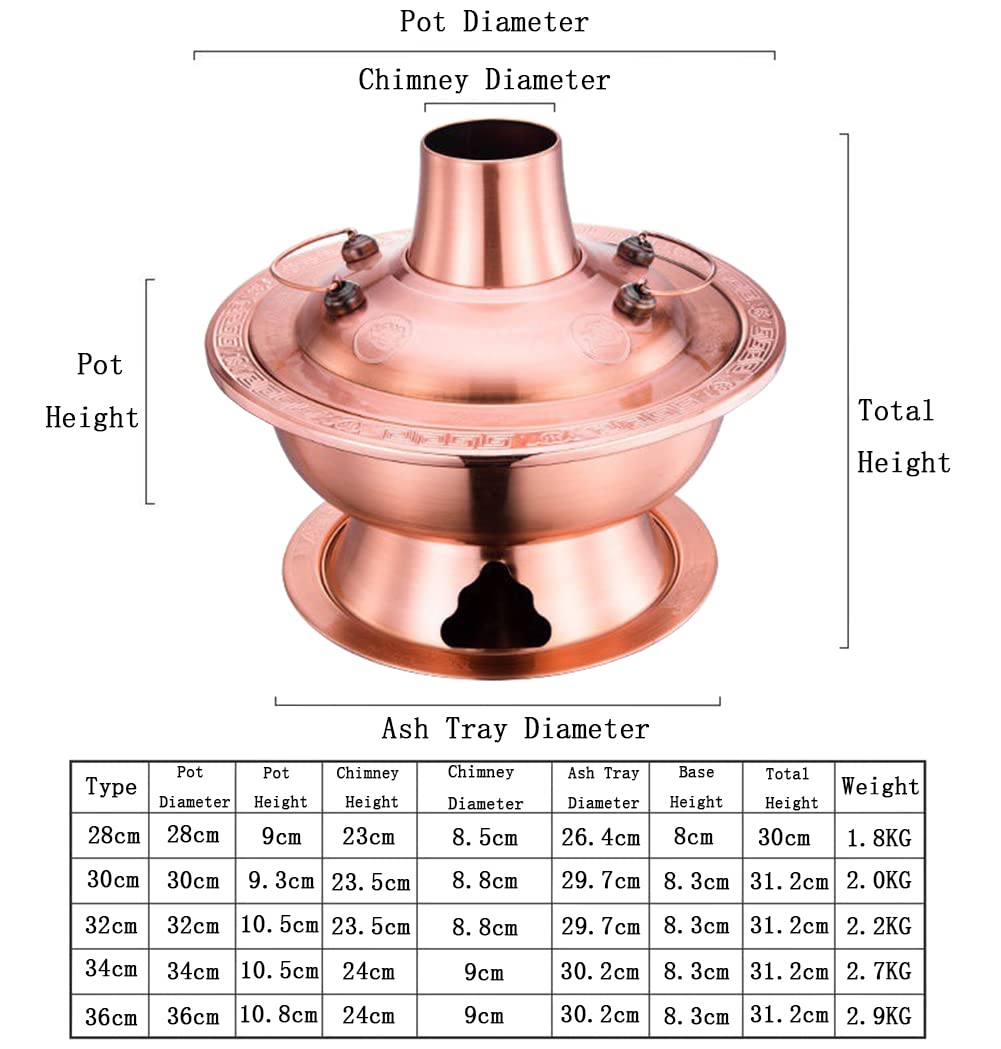 Pot Diameter

Chimney Diameter

Pot Height

Total Height

Ash Tray Diameter

| Type | Pot Diameter | Pot Height | Chimney Height | Chimney Diameter | Ash Tray Diameter | Base Height | Total Height | Weight |
|---|---|---|---|---|---|---|---|---|
| 28cm | 28cm | 9cm | 23cm | 8.5cm | 26.4cm | 8cm | 30cm | 1.8KG |
| 30cm | 30cm | 9.3cm | 23.5cm | 8.8cm | 29.7cm | 8.3cm | 31.2cm | 2.0KG |
| 32cm | 32cm | 10.5cm | 23.5cm | 8.8cm | 29.7cm | 8.3cm | 31.2cm | 2.2KG |
| 34cm | 34cm | 10.5cm | 24cm | 9cm | 30.2cm | 8.3cm | 31.2cm | 2.7KG |
| 36cm | 36cm | 10.8cm | 24cm | 9cm | 30.2cm | 8.3cm | 31.2cm | 2.9KG |